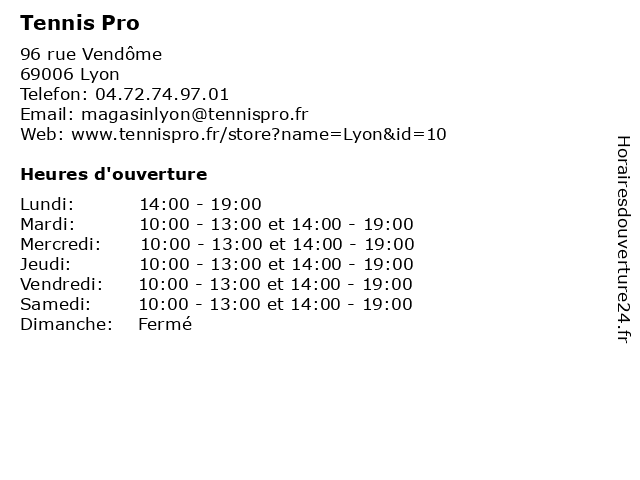 Tennis Pro

96 rue Vendôme
69006 Lyon
Telefon: 04.72.74.97.01
Email: magasinlyon@tennispro.fr
Web: www.tennispro.fr/store?name=Lyon&id=10

Heures d'ouverture

| | |
|---|---|
| Lundi: | 14:00 - 19:00 |
| Mardi: | 10:00 - 13:00 et 14:00 - 19:00 |
| Mercredi: | 10:00 - 13:00 et 14:00 - 19:00 |
| Jeudi: | 10:00 - 13:00 et 14:00 - 19:00 |
| Vendredi: | 10:00 - 13:00 et 14:00 - 19:00 |
| Samedi: | 10:00 - 13:00 et 14:00 - 19:00 |
| Dimanche: | Fermé |

Horairesdouverture24.fr